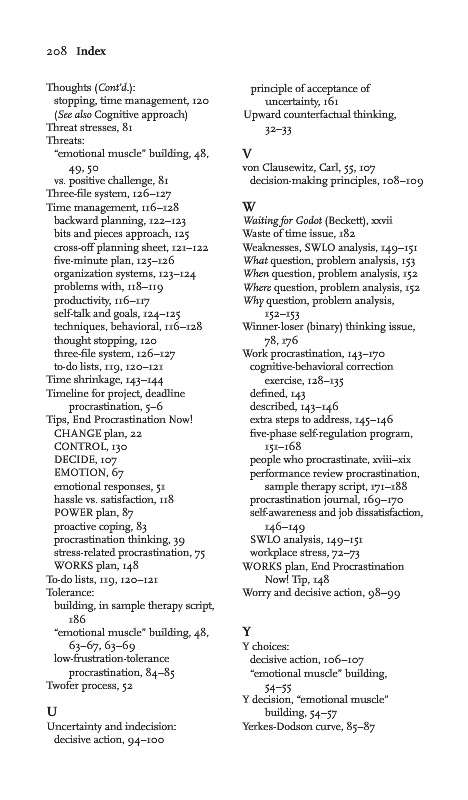 208 Index

Thoughts (Cont'd.):
stopping, time management, 120
(See also Cognitive approach)
Threat stresses, 81
Threats:
"emotional muscle" building, 48, 49, 50
vs. positive challenge, 81
Three-file system, 126–127
Time management, 116–128
backward planning, 122–123
bits and pieces approach, 125
cross-off planning sheet, 121–122
five-minute plan, 125–126
organization systems, 123–124
problems with, 118–119
productivity, 116–117
self-talk and goals, 124–125
techniques, behavioral, 116–128
thought stopping, 120
three-file system, 126–127
to-do lists, 119, 120–121
Time shrinkage, 143–144
Timeline for project, deadline procrastination, 5–6
Tips, End Procrastination Now!
CHANGE plan, 22
CONTROL, 130
DECIDE, 107
EMOTION, 67
emotional responses, 51
hassle vs. satisfaction, 118
POWER plan, 87
proactive coping, 83
procrastination thinking, 39
stress-related procrastination, 75
WORKS plan, 148
To-do lists, 119, 120–121
Tolerance:
building, in sample therapy script, 186
"emotional muscle" building, 48, 63–67, 63–69
low-frustration-tolerance procrastination, 84–85
Twofer process, 52

U
Uncertainty and indecision:
decisive action, 94–100
principle of acceptance of uncertainty, 161
Upward counterfactual thinking, 32–33

V
von Clausewitz, Carl, 55, 107
decision-making principles, 108–109

W
Waiting for Godot (Beckett), xxvii
Waste of time issue, 182
Weaknesses, SWLO analysis, 149–151
What question, problem analysis, 153
When question, problem analysis, 152
Where question, problem analysis, 152
Why question, problem analysis, 152–153
Winner-loser (binary) thinking issue, 78, 176
Work procrastination, 143–170
cognitive-behavioral correction exercise, 128–135
defined, 143
described, 143–146
extra steps to address, 145–146
five-phase self-regulation program, 151–168
people who procrastinate, xviii–xix
performance review procrastination, sample therapy script, 171–188
procrastination journal, 169–170
self-awareness and job dissatisfaction, 146–149
SWLO analysis, 149–151
workplace stress, 72–73
WORKS plan, End Procrastination Now! Tip, 148
Worry and decisive action, 98–99

Y
Y choices:
decisive action, 106–107
"emotional muscle" building, 54–55
Y decision, "emotional muscle" building, 54–57
Yerkes-Dodson curve, 85–87